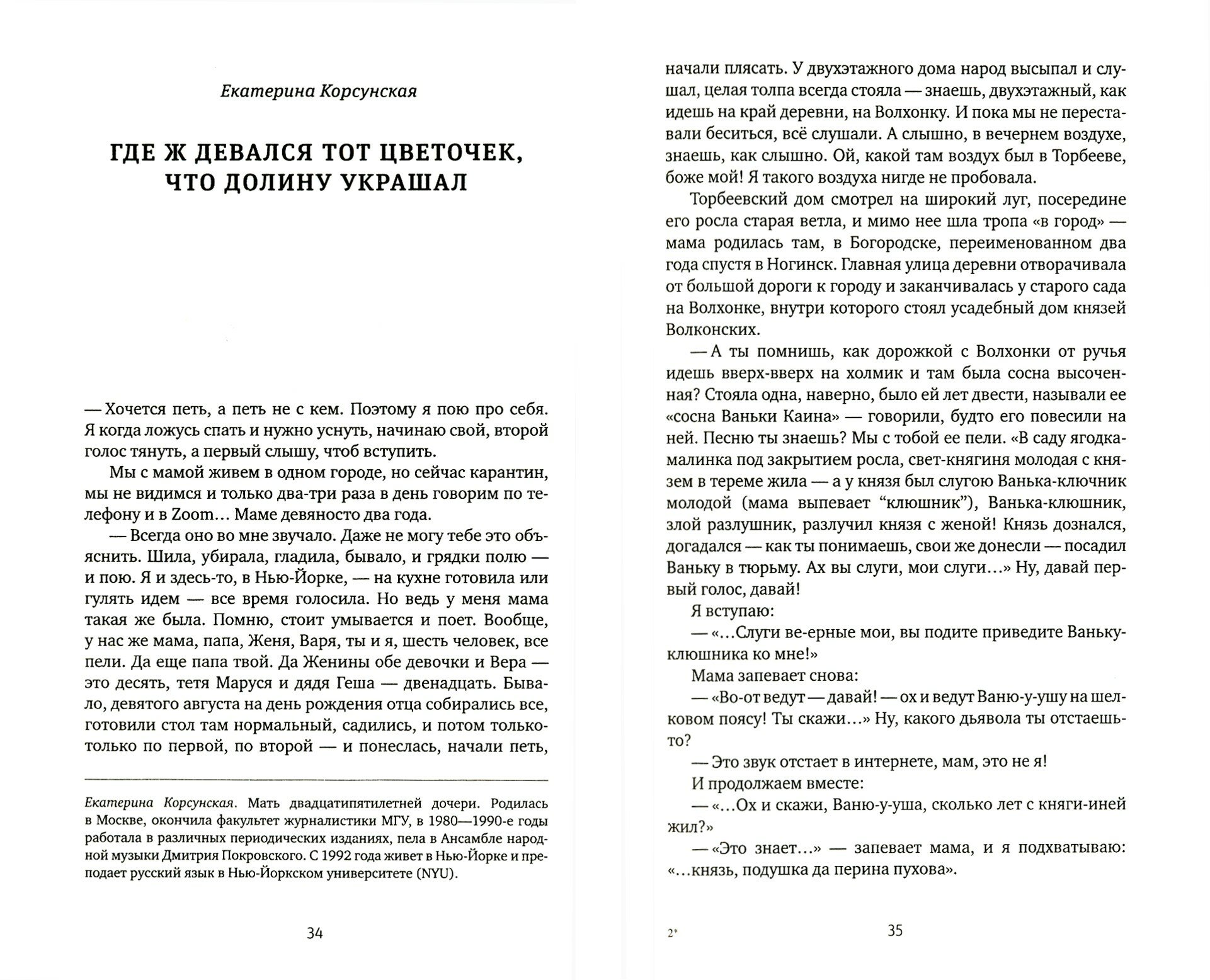 Екатерина Корсунская

ГДЕ Ж ДЕВАЛСЯ ТОТ ЦВЕТОЧЕК, ЧТО ДОЛИНУ УКРАШАЛ

— Хочется петь, а петь не с кем. Поэтому я пою про себя. Я когда ложусь спать и нужно уснуть, начинаю свой, второй голос тянуть, а первый слышу, чтоб вступить.

Мы с мамой живем в одном городе, но сейчас карантин, мы не видимся и только два-три раза в день говорим по телефону и в Zoom… Маме девяносто два года.

— Всегда оно во мне звучало. Даже не могу тебе это объяснить. Шила, убирала, гладила, бывало, и грядки полю — и пою. Я и здесь-то, в Нью-Йорке, — на кухне готовила или гулять идем — все время голосила. Но ведь у меня мама такая же была. Помню, стоит умывается и поет. Вообще, у нас же мама, папа, Женя, Варя, ты и я, шесть человек, все пели. Да еще папа твой. Да Женины обе девочки и Вера — это десять, тетя Маруся и дядя Геша — двенадцать. Бывало, девятого августа на день рождения отца собирались все, готовили стол там нормальный, садились, и потом только-только по первой, по второй — и понеслась, начали петь,

Екатерина Корсунская. Мать двадцатипятилетней дочери. Родилась в Москве, окончила факультет журналистики МГУ, в 1980—1990-е годы работала в различных периодических изданиях, пела в Ансамбле народной музыки Дмитрия Покровского. С 1992 года живет в Нью-Йорке и преподает русский язык в Нью-Йоркском университете (NYU).

34

начали плясать. У двухэтажного дома народ высыпал и слушал, целая толпа всегда стояла — знаешь, двухэтажный, как идешь на край деревни, на Волхонку. И пока мы не переставали беситься, всё слушали. А слышно, в вечернем воздухе, знаешь, как слышно. Ой, какой там воздух был в Торбееве, боже мой! Я такого воздуха нигде не пробовала.

Торбеевский дом смотрел на широкий луг, посередине его росла старая ветла, и мимо нее шла тропа «в город» — мама родилась там, в Богородске, переименованном два года спустя в Ногинск. Главная улица деревни отворачивала от большой дороги к городу и заканчивалась у старого сада на Волхонке, внутри которого стоял усадебный дом князей Волконских.

— А ты помнишь, как дорожкой с Волхонки от ручья идешь вверх-вверх на холмик и там была сосна высоченная? Стояла одна, наверно, было ей лет двести, называли ее «сосна Ваньки Каина» — говорили, будто его повесили на ней. Песню ты знаешь? Мы с тобой ее пели. «В саду ягодка-малинка под закрытием росла, свет-княгиня молодая с князем в тереме жила — а у князя был слугою Ванька-ключник молодой (мама выпевает “клюшник”), Ванька-клюшник, злой разлушник, разлучил князя с женой! Князь дознался, догадался — как ты понимаешь, свои же донесли — посадил Ваньку в тюрьму. Ах вы слуги, мои слуги…» Ну, давай первый голос, давай!

Я вступаю:

— «…Слуги ве-ерные мои, вы подите приведите Ваньку-клюшника ко мне!»

Мама запевает снова:

— «Во-от ведут — давай! — ох и ведут Ваню-у-ушу на шелковом поясу! Ты скажи…» Ну, какого дьявола ты отстаешь-то?

— Это звук отстает в интернете, мам, это не я!

И продолжаем вместе:

— «…Ох и скажи, Ваню-у-уша, сколько лет с княги-иней жил?»

— «Это знает…» — запевает мама, и я подхватываю: «…князь, подушка да перина пухова».

2*

35